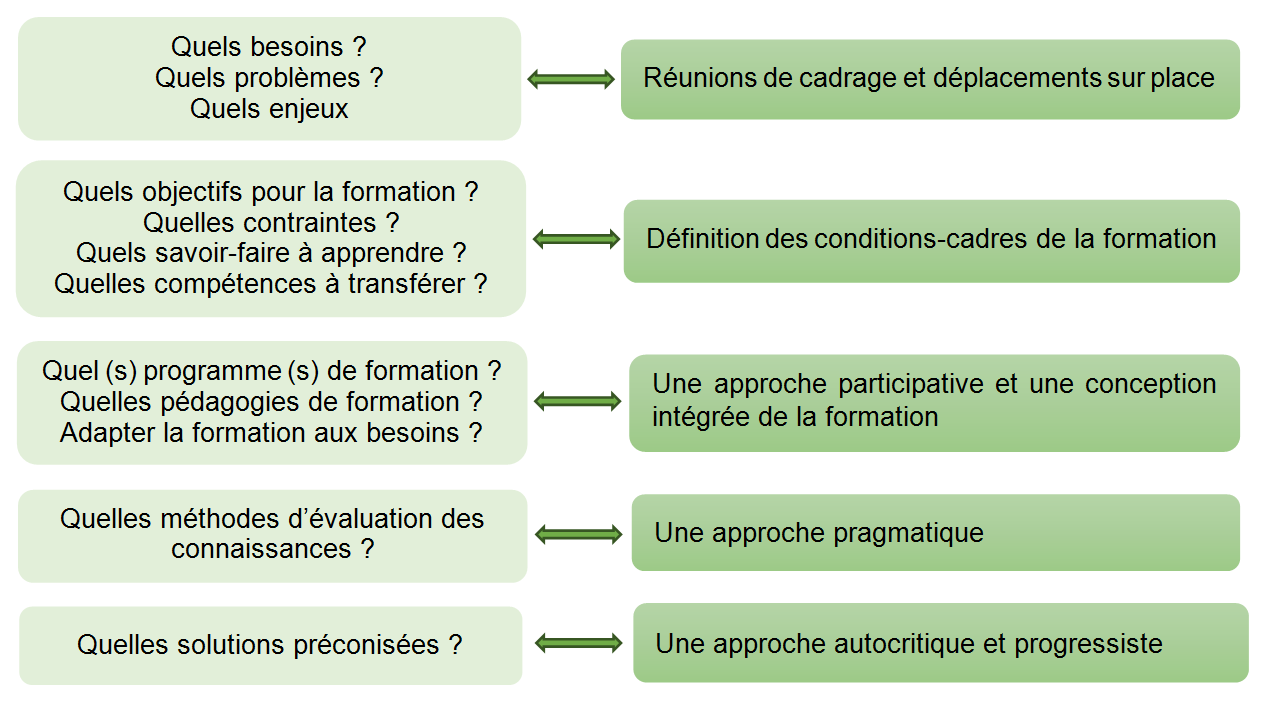 Quels besoins ?
Quels problèmes ?
Quels enjeux

Réunions de cadrage et déplacements sur place

Quels objectifs pour la formation ?
Quelles contraintes ?
Quels savoir-faire à apprendre ?
Quelles compétences à transférer ?

Définition des conditions-cadres de la formation

Quel (s) programme (s) de formation ?
Quelles pédagogies de formation ?
Adapter la formation aux besoins ?

Une approche participative et une conception intégrée de la formation

Quelles méthodes d'évaluation des connaissances ?

Une approche pragmatique

Quelles solutions préconisées ?

Une approche autocritique et progressiste